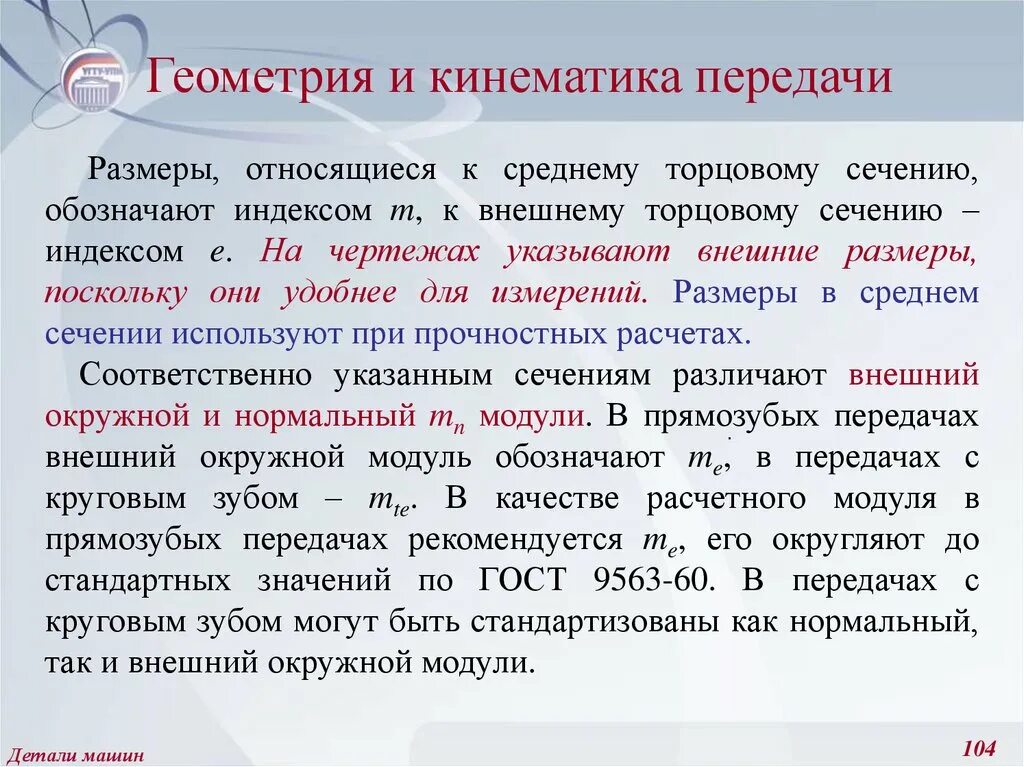 Геометрия и кинематика передачи

Размеры, относящиеся к среднему торцовому сечению, обозначают индексом $m$, к внешнему торцовому сечению – индексом $e$. На чертежах указывают внешние размеры, поскольку они удобнее для измерений. Размеры в среднем сечении используют при прочностных расчетах.

Соответственно указанным сечениям различают внешний окружной и нормальный $m_n$ модули. В прямозубых передачах внешний окружной модуль обозначают $m_e$, в передачах с круговым зубом – $m_{te}$. В качестве расчетного модуля в прямозубых передачах рекомендуется $m_e$, его округляют до стандартных значений по ГОСТ 9563-60. В передачах с круговым зубом могут быть стандартизованы как нормальный, так и внешний окружной модули.

Детали машин

104